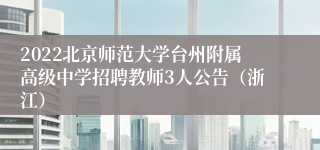 2022北京师范大学台州附属高级中学招聘教师3人公告（浙江）